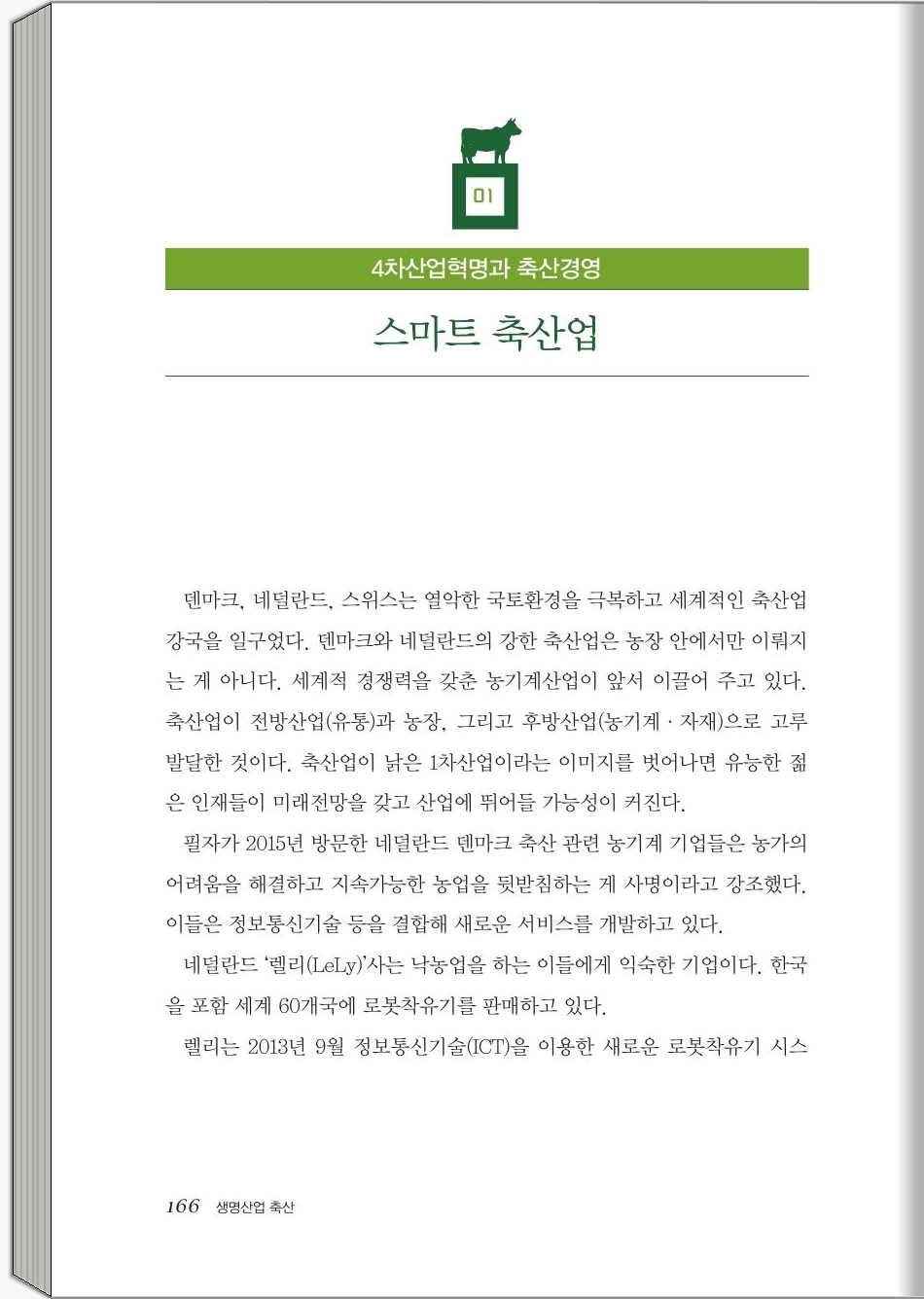 01

4차산업혁명과 축산경영

스마트 축산업

덴마크, 네덜란드, 스위스는 열악한 국토환경을 극복하고 세계적인 축산업 강국을 일구었다. 덴마크와 네덜란드의 강한 축산업은 농장 안에서만 이뤄지는 게 아니다. 세계적 경쟁력을 갖춘 농기계산업이 앞서 이끌어 주고 있다. 축산업이 전방산업(유통)과 농장, 그리고 후방산업(농기계 · 자재)으로 고루 발달한 것이다. 축산업이 낡은 1차산업이라는 이미지를 벗어나면 유능한 젊은 인재들이 미래전망을 갖고 산업에 뛰어들 가능성이 커진다.

필자가 2015년 방문한 네덜란드 덴마크 축산 관련 농기계 기업들은 농가의 어려움을 해결하고 지속가능한 농업을 뒷받침하는 게 사명이라고 강조했다. 이들은 정보통신기술 등을 결합해 새로운 서비스를 개발하고 있다.

네덜란드 '렐리(LeLy)'사는 낙농업을 하는 이들에게 익숙한 기업이다. 한국을 포함 세계 60개국에 로봇착유기를 판매하고 있다.

렐리는 2013년 9월 정보통신기술(ICT)을 이용한 새로운 로봇착유기 시스

166 생명산업 축산